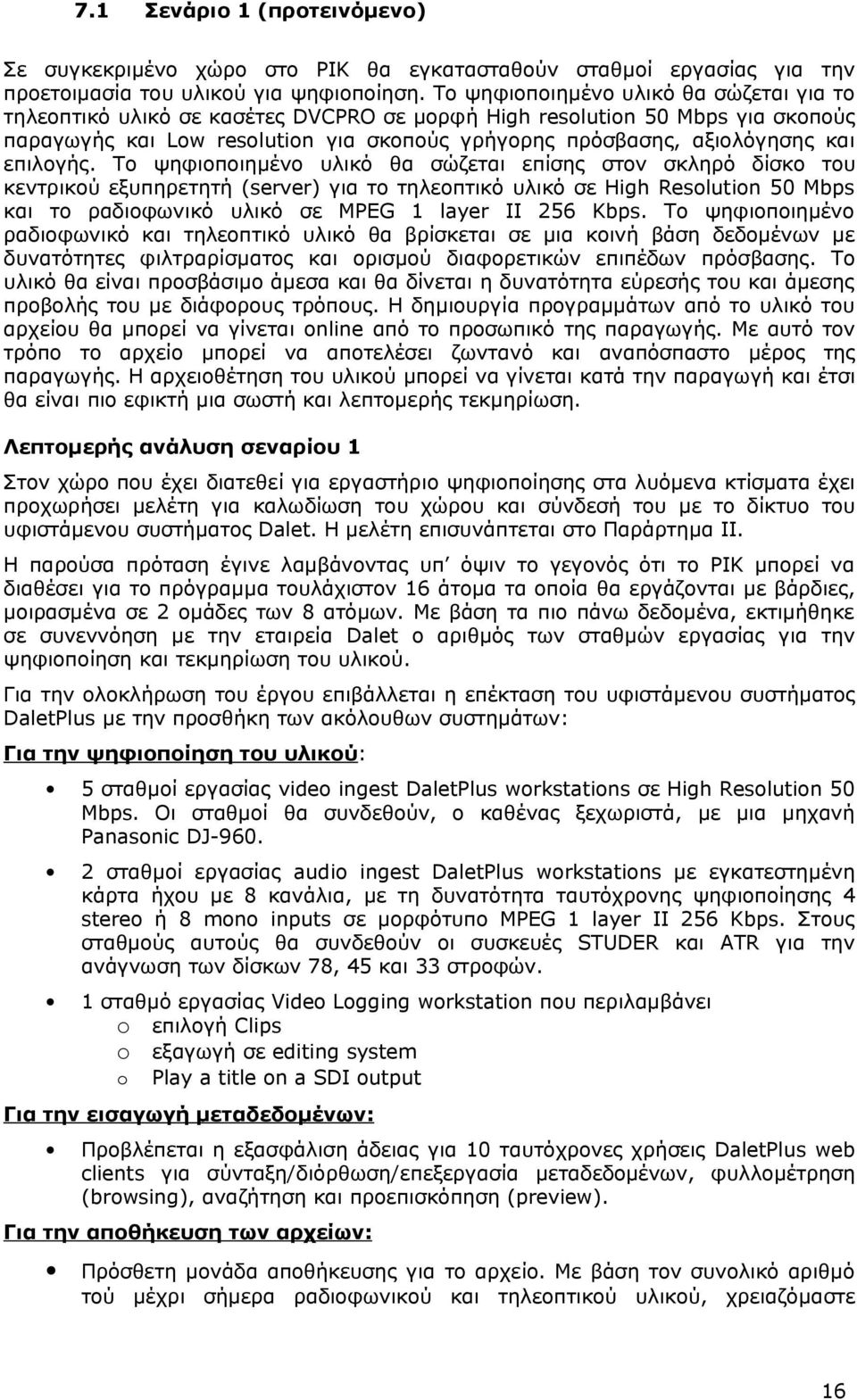 7.1 Σενάριο 1 (προτεινόμενο)

Σε συγκεκριμένο χώρο στο ΡΙΚ θα εγκατασταθούν σταθμοί εργασίας για την προετοιμασία του υλικού για ψηφιοποίηση. Το ψηφιοποιημένο υλικό θα σώζεται για το τηλεοπτικό υλικό σε κασέτες DVCPRO σε μορφή High resolution 50 Mbps για σκοπούς παραγωγής και Low resolution για σκοπούς γρήγορης πρόσβασης, αξιολόγησης και επιλογής. Το ψηφιοποιημένο υλικό θα σώζεται επίσης στον σκληρό δίσκο του κεντρικού εξυπηρετητή (server) για το τηλεοπτικό υλικό σε High Resolution 50 Mbps και το ραδιοφωνικό υλικό σε MPEG 1 layer II 256 Kbps. Το ψηφιοποιημένο ραδιοφωνικό και τηλεοπτικό υλικό θα βρίσκεται σε μια κοινή βάση δεδομένων με δυνατότητες φιλτραρίσματος και ορισμού διαφορετικών επιπέδων πρόσβασης. Το υλικό θα είναι προσβάσιμο άμεσα και θα δίνεται η δυνατότητα εύρεσής του και άμεσης προβολής του με διάφορους τρόπους. Η δημιουργία προγραμμάτων από το υλικό του αρχείου θα μπορεί να γίνεται online από το προσωπικό της παραγωγής. Με αυτό τον τρόπο το αρχείο μπορεί να αποτελέσει ζωντανό και αναπόσπαστο μέρος της παραγωγής. Η αρχειοθέτηση του υλικού μπορεί να γίνεται κατά την παραγωγή και έτσι θα είναι πιο εφικτή μια σωστή και λεπτομερής τεκμηρίωση.

Λεπτομερής ανάλυση σεναρίου 1

Στον χώρο που έχει διατεθεί για εργαστήριο ψηφιοποίησης στα λυόμενα κτίσματα έχει προχωρήσει μελέτη για καλωδίωση του χώρου και σύνδεσή του με το δίκτυο του υφιστάμενου συστήματος Dalet. Η μελέτη επισυνάπτεται στο Παράρτημα ΙΙ.

Η παρούσα πρόταση έγινε λαμβάνοντας υπ' όψιν το γεγονός ότι το ΡΙΚ μπορεί να διαθέσει για το πρόγραμμα τουλάχιστον 16 άτομα τα οποία θα εργάζονται με βάρδιες, μοιρασμένα σε 2 ομάδες των 8 ατόμων. Με βάση τα πιο πάνω δεδομένα, εκτιμήθηκε σε συνεννόηση με την εταιρεία Dalet ο αριθμός των σταθμών εργασίας για την ψηφιοποίηση και τεκμηρίωση του υλικού.

Για την ολοκλήρωση του έργου επιβάλλεται η επέκταση του υφιστάμενου συστήματος DaletPlus με την προσθήκη των ακόλουθων συστημάτων:

Για την ψηφιοποίηση του υλικού:

• 5 σταθμοί εργασίας video ingest DaletPlus workstations σε High Resolution 50 Mbps. Οι σταθμοί θα συνδεθούν, ο καθένας ξεχωριστά, με μια μηχανή Panasonic DJ-960.

• 2 σταθμοί εργασίας audio ingest DaletPlus workstations με εγκατεστημένη κάρτα ήχου με 8 κανάλια, με τη δυνατότητα ταυτόχρονης ψηφιοποίησης 4 stereo ή 8 mono inputs σε μορφότυπο MPEG 1 layer II 256 Kbps. Στους σταθμούς αυτούς θα συνδεθούν οι συσκευές STUDER και ATR για την ανάγνωση των δίσκων 78, 45 και 33 στροφών.

• 1 σταθμό εργασίας Video Logging workstation που περιλαμβάνει
  o επιλογή Clips
  o εξαγωγή σε editing system
  o Play a title on a SDI output

Για την εισαγωγή μεταδεδομένων:

• Προβλέπεται η εξασφάλιση άδειας για 10 ταυτόχρονες χρήσεις DaletPlus web clients για σύνταξη/διόρθωση/επεξεργασία μεταδεδομένων, φυλλομέτρηση (browsing), αναζήτηση και προεπισκόπηση (preview).

Για την αποθήκευση των αρχείων:

• Πρόσθετη μονάδα αποθήκευσης για το αρχείο. Με βάση τον συνολικό αριθμό τού μέχρι σήμερα ραδιοφωνικού και τηλεοπτικού υλικού, χρειαζόμαστε

16